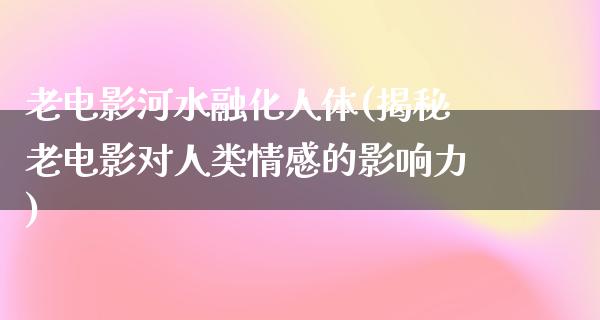 老电影河水融化人体(揭秘老电影对人类情感的影响力)